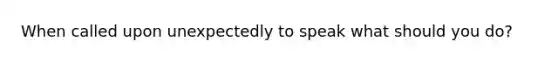 When called upon unexpectedly to speak what should you do?